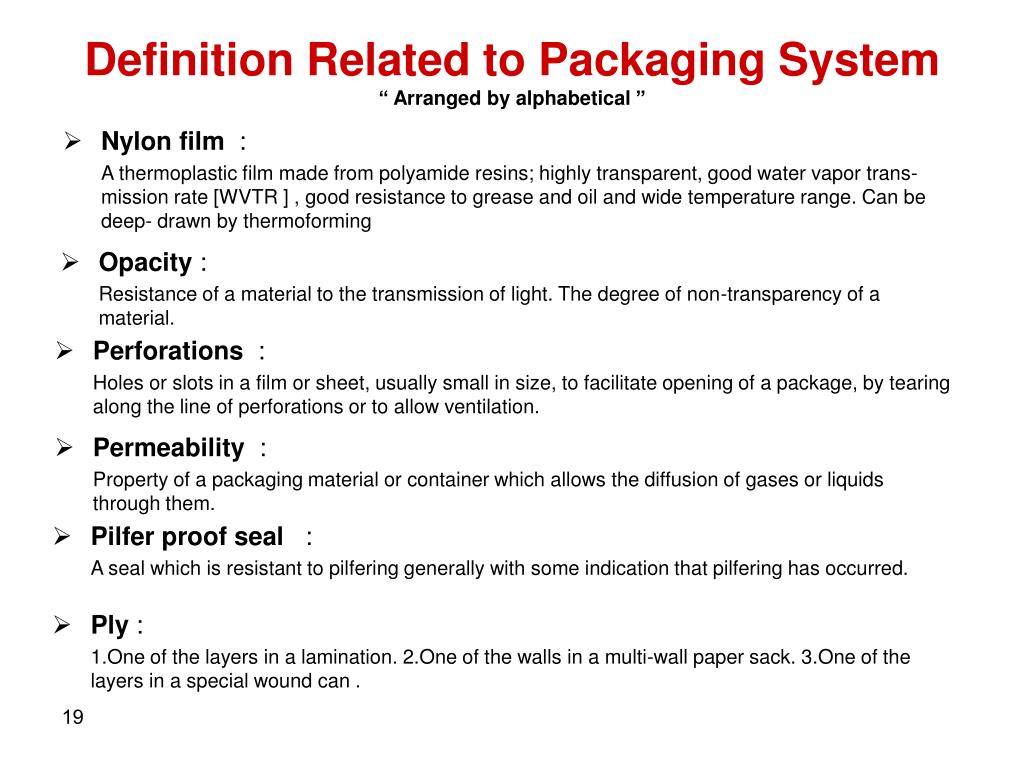 Definition Related to Packaging System
“ Arranged by alphabetical ”

➢ Nylon film :
A thermoplastic film made from polyamide resins; highly transparent, good water vapor transmission rate [WVTR ] , good resistance to grease and oil and wide temperature range. Can be deep- drawn by thermoforming

➢ Opacity :
Resistance of a material to the transmission of light. The degree of non-transparency of a material.

➢ Perforations :
Holes or slots in a film or sheet, usually small in size, to facilitate opening of a package, by tearing along the line of perforations or to allow ventilation.

➢ Permeability :
Property of a packaging material or container which allows the diffusion of gases or liquids through them.

➢ Pilfer proof seal :
A seal which is resistant to pilfering generally with some indication that pilfering has occurred.

➢ Ply :
1.One of the layers in a lamination. 2.One of the walls in a multi-wall paper sack. 3.One of the layers in a special wound can .

19